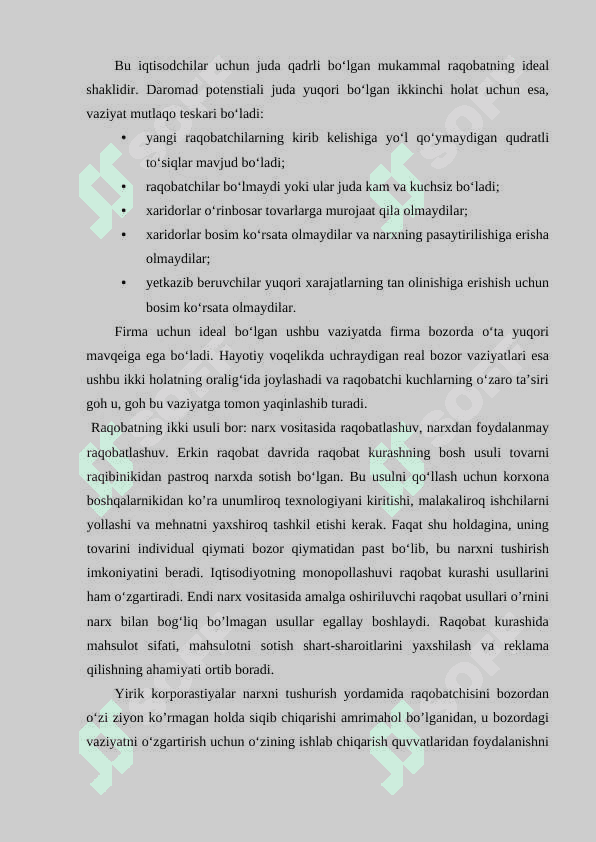 Bu iqtisodchilar uchun juda qadrli bo‘lgan mukammal raqobatning ideal shaklidir. Daromad potenstiali juda yuqori bo‘lgan ikkinchi holat uchun esa, vaziyat mutlaqo teskari bo‘ladi:

• yangi raqobatchilarning kirib kelishiga yo‘l qo‘ymaydigan qudratli to‘siqlar mavjud bo‘ladi;
• raqobatchilar bo‘lmaydi yoki ular juda kam va kuchsiz bo‘ladi;
• xaridorlar o‘rinbosar tovarlarga murojaat qila olmaydilar;
• xaridorlar bosim ko‘rsata olmaydilar va narxning pasaytirilishiga erisha olmaydilar;
• yetkazib beruvchilar yuqori xarajatlarning tan olinishiga erishish uchun bosim ko‘rsata olmaydilar.

Firma uchun ideal bo‘lgan ushbu vaziyatda firma bozorda o‘ta yuqori mavqeiga ega bo‘ladi. Hayotiy voqelikda uchraydigan real bozor vaziyatlari esa ushbu ikki holatning oralig‘ida joylashadi va raqobatchi kuchlarning o‘zaro ta’siri goh u, goh bu vaziyatga tomon yaqinlashib turadi.

Raqobatning ikki usuli bor: narx vositasida raqobatlashuv, narxdan foydalanmay raqobatlashuv. Erkin raqobat davrida raqobat kurashning bosh usuli tovarni raqibinikidan pastroq narxda sotish bo‘lgan. Bu usulni qo‘llash uchun korxona boshqalarnikidan ko’ra unumliroq texnologiyani kiritishi, malakaliroq ishchilarni yollashi va mehnatni yaxshiroq tashkil etishi kerak. Faqat shu holdagina, uning tovarini individual qiymati bozor qiymatidan past bo‘lib, bu narxni tushirish imkoniyatini beradi. Iqtisodiyotning monopollashuvi raqobat kurashi usullarini ham o‘zgartiradi. Endi narx vositasida amalga oshiriluvchi raqobat usullari o’rnini narx bilan bog‘liq bo’lmagan usullar egallay boshlaydi. Raqobat kurashida mahsulot sifati, mahsulotni sotish shart-sharoitlarini yaxshilash va reklama qilishning ahamiyati ortib boradi.

Yirik korporastiyalar narxni tushurish yordamida raqobatchisini bozordan o‘zi ziyon ko’rmagan holda siqib chiqarishi amrimahol bo’lganidan, u bozordagi vaziyatni o‘zgartirish uchun o‘zining ishlab chiqarish quvvatlaridan foydalanishni